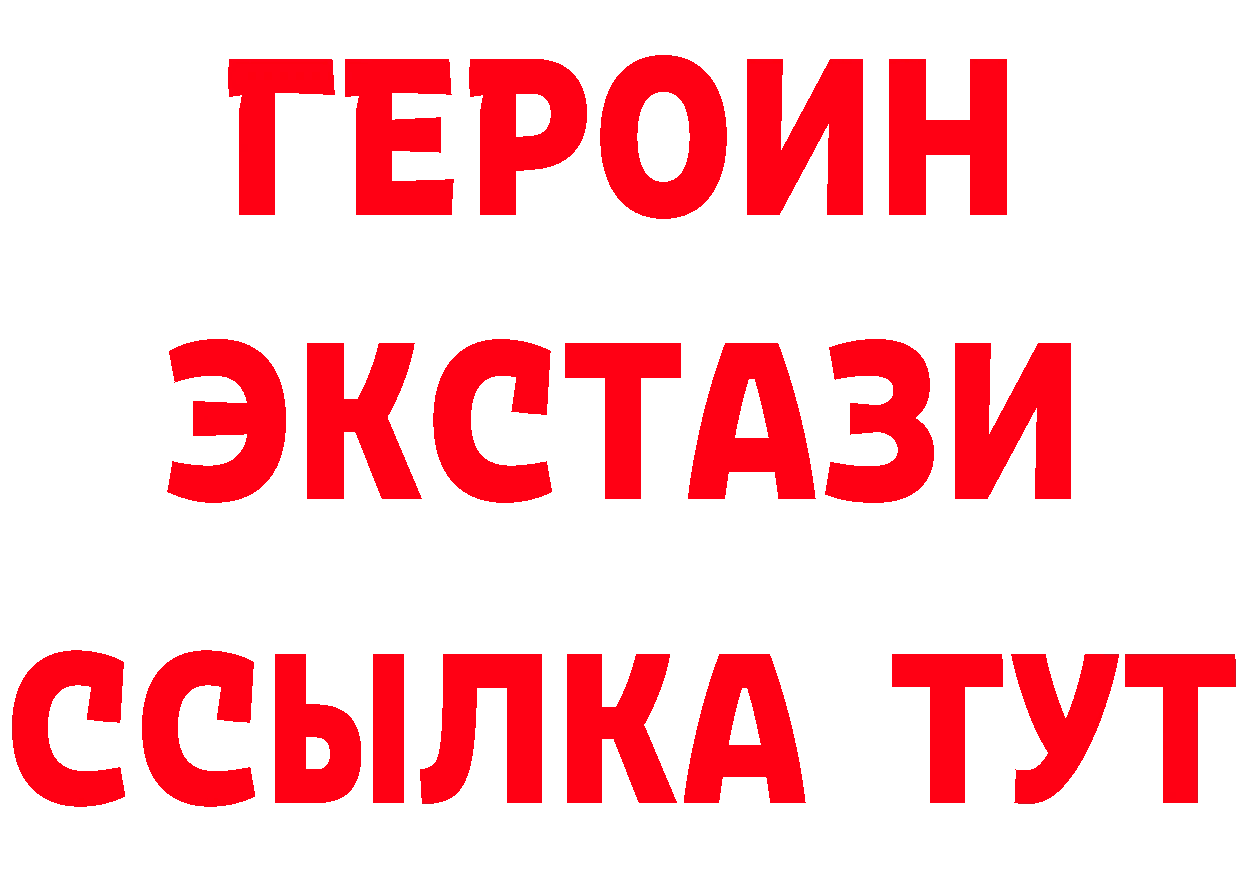 ГЕРОИН ЭКСТАЗИ ССЫЛКА ТУТ